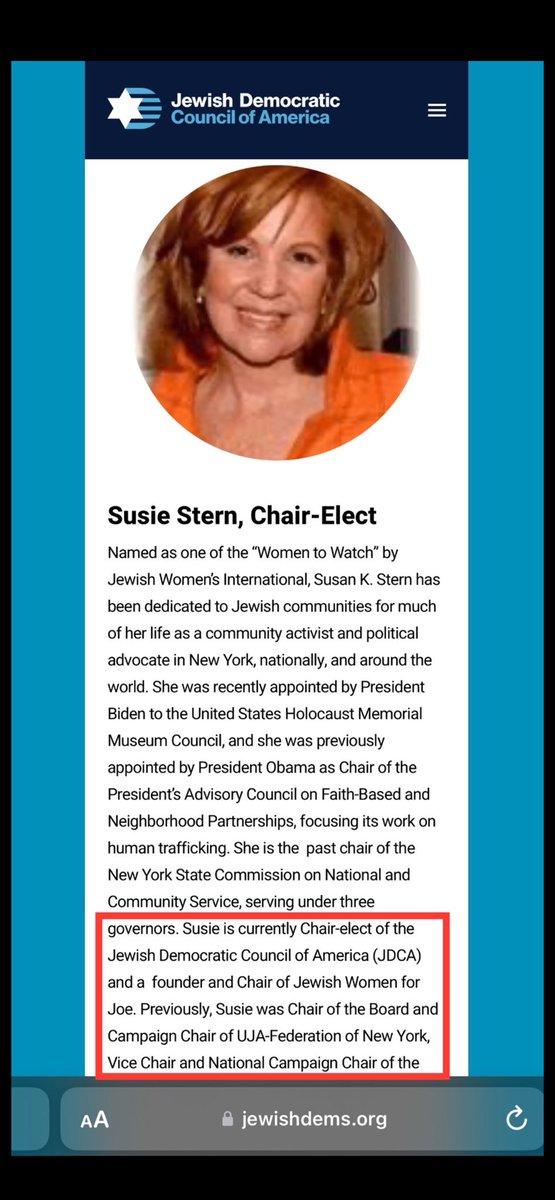 Jewish Democratic Council of America

Susie Stern, Chair-Elect

Named as one of the "Women to Watch" by Jewish Women's International, Susan K. Stern has been dedicated to Jewish communities for much of her life as a community activist and political advocate in New York, nationally, and around the world. She was recently appointed by President Biden to the United States Holocaust Memorial Museum Council, and she was previously appointed by President Obama as Chair of the President's Advisory Council on Faith-Based and Neighborhood Partnerships, focusing its work on human trafficking. She is the past chair of the New York State Commission on National and Community Service, serving under three governors. Susie is currently Chair-elect of the Jewish Democratic Council of America (JDCA) and a founder and Chair of Jewish Women for Joe. Previously, Susie was Chair of the Board and Campaign Chair of UJA-Federation of New York, Vice Chair and National Campaign Chair of the

AA jewishdems.org